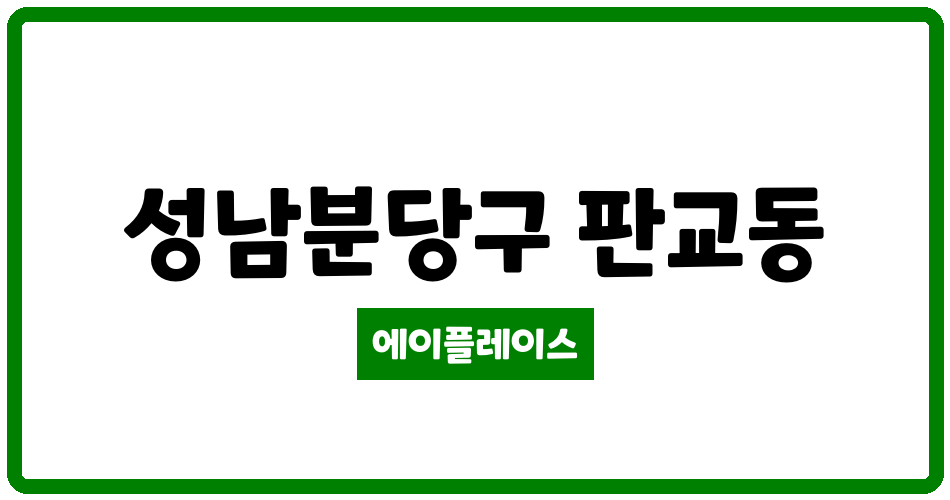 성남분당구 판교동

에이플레이스